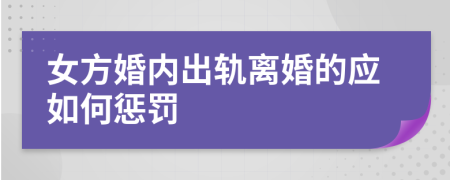 女方婚内出轨离婚的应如何惩罚